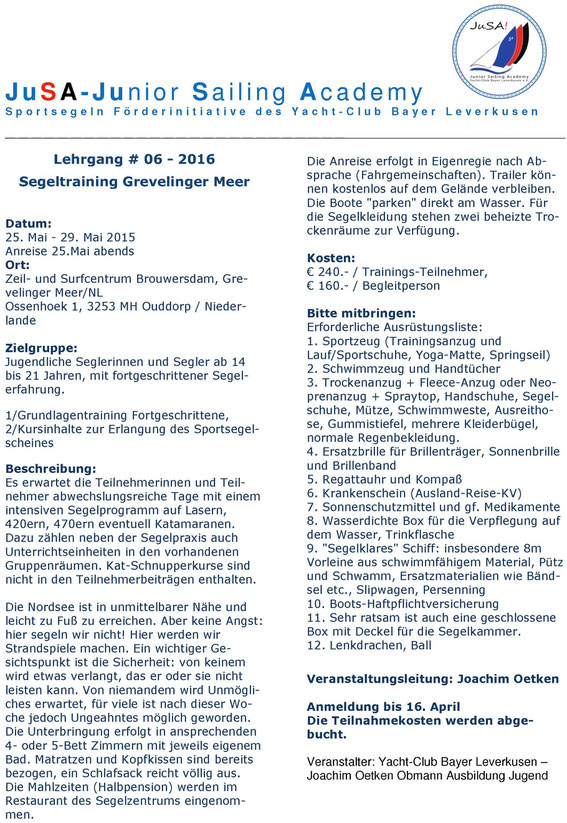 JuSA!
Junior Sailing Academy
Yacht-Club Bayer Leverkusen e.V.

JuSA-Junior Sailing Academy
Sportsegeln Förderinitiative des Yacht-Club Bayer Leverkusen

Lehrgang # 06 - 2016
Segeltraining Grevelinger Meer

Datum:
25. Mai - 29. Mai 2015
Anreise 25.Mai abends
Ort:
Zeil- und Surfcentrum Brouwersdam, Grevelinger Meer/NL
Ossenhoek 1, 3253 MH Ouddorp / Niederlande

Zielgruppe:
Jugendliche Seglerinnen und Segler ab 14 bis 21 Jahren, mit fortgeschrittener Segelerfahrung.

1/Grundlagentraining Fortgeschrittene,
2/Kursinhalte zur Erlangung des Sportsegelscheines

Beschreibung:
Es erwartet die Teilnehmerinnen und Teilnehmer abwechslungsreiche Tage mit einem intensiven Segelprogramm auf Lasern, 420ern, 470ern eventuell Katamaranen. Dazu zählen neben der Segelpraxis auch Unterrichtseinheiten in den vorhandenen Gruppenräumen. Kat-Schnupperkurse sind nicht in den Teilnehmerbeiträgen enthalten.

Die Nordsee ist in unmittelbarer Nähe und leicht zu Fuß zu erreichen. Aber keine Angst: hier segeln wir nicht! Hier werden wir Strandspiele machen. Ein wichtiger Gesichtspunkt ist die Sicherheit: von keinem wird etwas verlangt, das er oder sie nicht leisten kann. Von niemandem wird Unmögliches erwartet, für viele ist nach dieser Woche jedoch Ungeahntes möglich geworden. Die Unterbringung erfolgt in ansprechenden 4- oder 5-Bett Zimmern mit jeweils eigenem Bad. Matratzen und Kopfkissen sind bereits bezogen, ein Schlafsack reicht völlig aus. Die Mahlzeiten (Halbpension) werden im Restaurant des Segelzentrums eingenommen.

Die Anreise erfolgt in Eigenregie nach Absprache (Fahrgemeinschaften). Trailer können kostenlos auf dem Gelände verbleiben. Die Boote "parken" direkt am Wasser. Für die Segelkleidung stehen zwei beheizte Trockenräume zur Verfügung.

Kosten:
€ 240.- / Trainings-Teilnehmer,
€ 160.- / Begleitperson

Bitte mitbringen:
Erforderliche Ausrüstungsliste:
1. Sportzeug (Trainingsanzug und Lauf/Sportschuhe, Yoga-Matte, Springseil)
2. Schwimmzeug und Handtücher
3. Trockenanzug + Fleece-Anzug oder Neoprenanzug + Spraytop, Handschuhe, Segelschuhe, Mütze, Schwimmweste, Ausreithose, Gummistiefel, mehrere Kleiderbügel, normale Regenbekleidung.
4. Ersatzbrille für Brillenträger, Sonnenbrille und Brillenband
5. Regattauhr und Kompaß
6. Krankenschein (Ausland-Reise-KV)
7. Sonnenschutzmittel und gf. Medikamente
8. Wasserdichte Box für die Verpflegung auf dem Wasser, Trinkflasche
9. "Segelklares" Schiff: insbesondere 8m Vorleine aus schwimmfähigem Material, Pütz und Schwamm, Ersatzmaterialien wie Bändsel etc., Slipwagen, Persenning
10. Boots-Haftpflichtversicherung
11. Sehr ratsam ist auch eine geschlossene Box mit Deckel für die Segelkammer.
12. Lenkdrachen, Ball

Veranstaltungsleitung: Joachim Oetken

Anmeldung bis 16. April
Die Teilnahmekosten werden abgebucht.

Veranstalter: Yacht-Club Bayer Leverkusen – Joachim Oetken Obmann Ausbildung Jugend